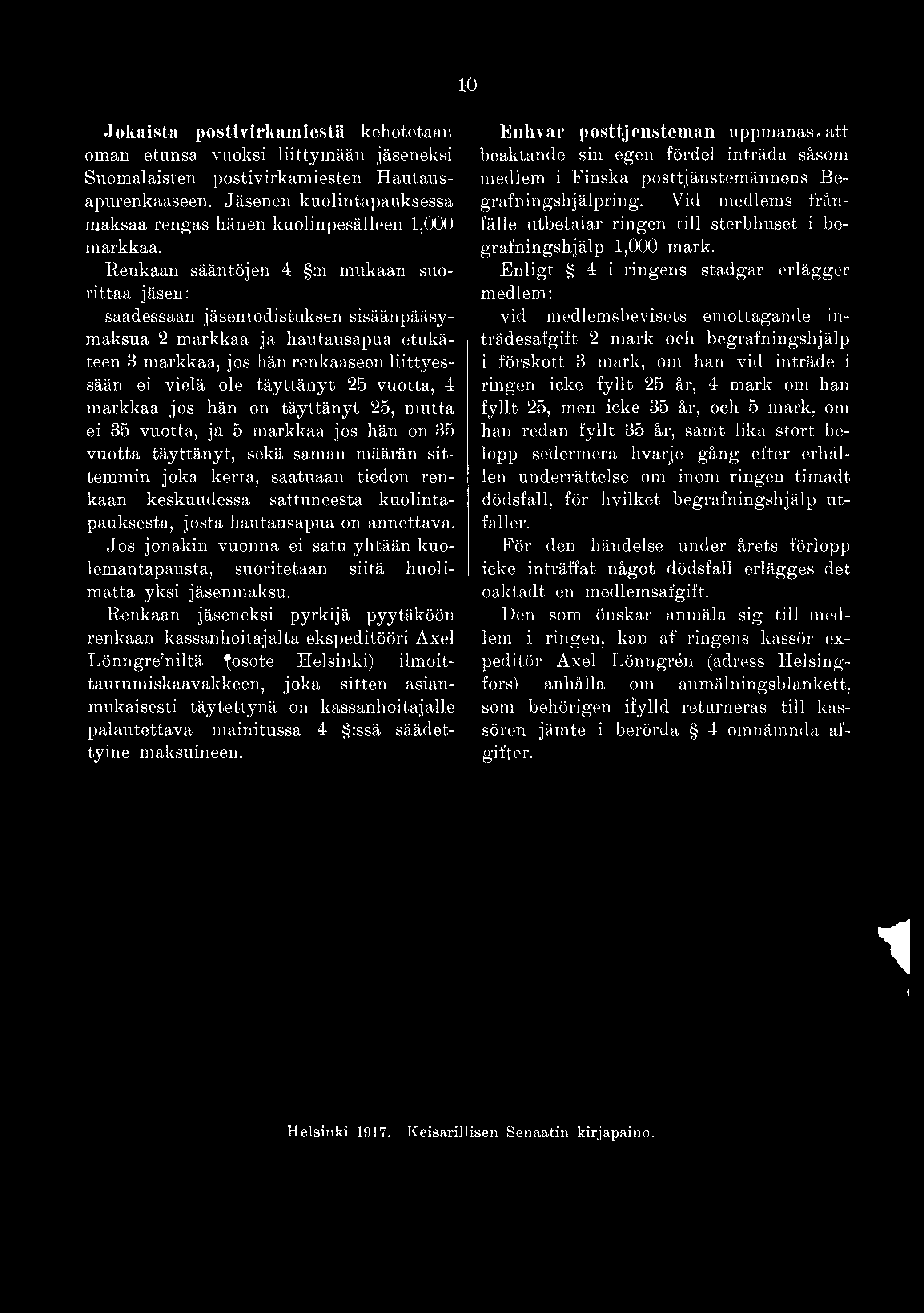 10

Jokaista postivirkamiestä kehotetaan oman etunsa vuoksi liittymään jäseneksi Suomalaisten postivirkamiesten Hautausapurenkaaseen. Jäsenen kuolintapauksessa maksaa rengas hänen kuolinpesälleen 1,000 markkaa.

Renkaan sääntöjen 4 §:n mukaan suorittaa jäsen:

saadessaan jäsentodistuksen sisäänpääsymaksua 2 markkaa ja hautausapua etukäteen 3 markkaa, jos hän renkaaseen liittyessään ei vielä ole täyttänyt 25 vuotta, 4 markkaa jos hän on täyttänyt 25, mutta ei 35 vuotta, ja 5 markkaa jos hän on 35 vuotta täyttänyt, sekä saman määrän sittemmin joka kerta, saatuaan tiedon renkaan keskuudessa sattuneesta kuolintapauksesta, josta hautausapua on annettava.

Jos jonakin vuonna ei satu yhtään kuolemantapausta, suoritetaan siitä huolimatta yksi jäsenmaksu.

Renkaan jäseneksi pyrkijä pyytäköön renkaan kassanhoitajalta ekspeditööri Axel Lönngre'niltä (osote Helsinki) ilmoittautumiskaavakkeen, joka sitten asianmukaisesti täytettynä on kassanhoitajalle palautettava mainitussa 4 §:ssä säädettyine maksuineen.

Enhvar posttjensteman uppmanas att beaktande sin egen fördel inträda såsom medlem i Finska posttjänstemännens Begrafningshjälpring. Vid medlems frånfälle utbetalar ringen till sterbhuset i begrafningshjälp 1,000 mark.

Enligt § 4 i ringens stadgar erlägger medlem:

vid medlemsbevisets emottagande inträdesafgift 2 mark och begrafningshjälp i förskott 3 mark, om han vid inträde i ringen icke fyllt 25 år, 4 mark om han fyllt 25, men icke 35 år, och 5 mark, om han redan fyllt 35 år, samt lika stort belopp sedermera hvarje gång efter erhållen underrättelse om inom ringen timadt dödsfall, för hvilket begrafningshjälp utfaller.

För den händelse under årets förlopp icke inträffat något dödsfall erlägges det oaktadt en medlemsafgift.

Den som önskar anmäla sig till medlem i ringen, kan af ringens kassör expeditör Axel Lönngrén (adress Helsingfors) anhålla om anmälningsblankett, som behörigen ifylld returneras till kassören jämte i berörda § 4 omnämnda afgifter.

Helsinki 1917. Keisarillisen Senaatin kirjapaino.